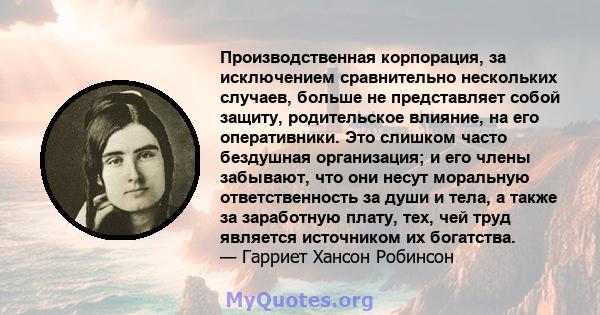 Производственная корпорация, за исключением сравнительно нескольких случаев, больше не представляет собой защиту, родительское влияние, на его оперативники. Это слишком часто бездушная организация; и его члены забывают, что они несут моральную ответственность за души и тела, а также за заработную плату, тех, чей труд является источником их богатства.
— Гарриет Хансон Робинсон

MyQuotes.org